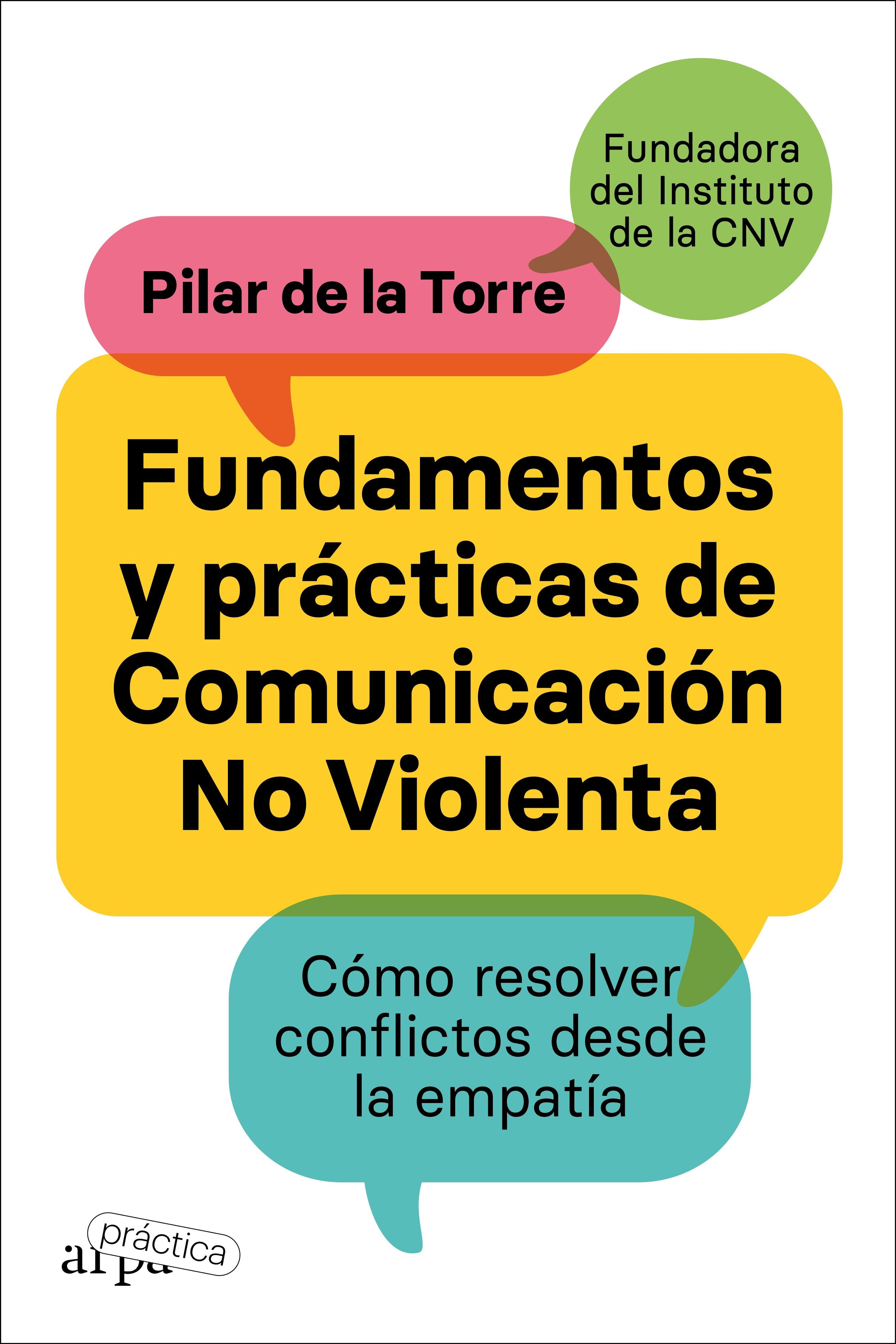 Fundadora del Instituto de la CNV

Pilar de la Torre

Fundamentos y prácticas de Comunicación No Violenta

Cómo resolver conflictos desde la empatía

arpa práctica